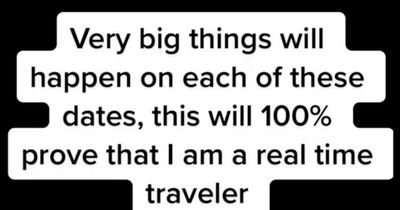 Very big things will happen on each of these dates, this will 100% prove that I am a real time traveler